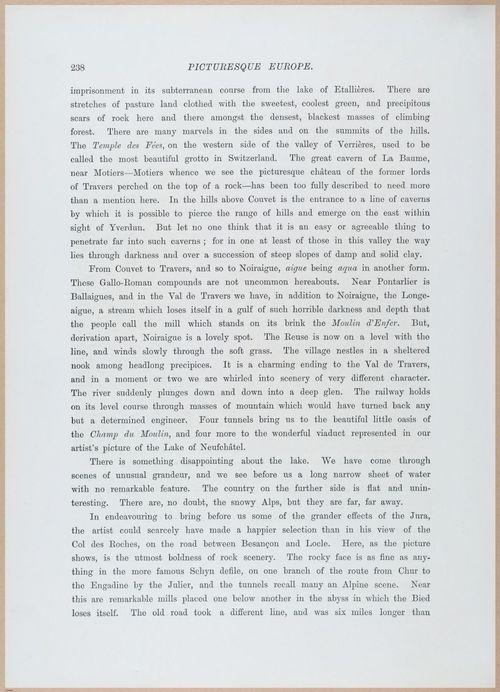 238 PICTURESQUE EUROPE.

imprisonment in its subterranean course from the lake of Etallières. There are stretches of pasture land clothed with the sweetest, coolest green, and precipitous scars of rock here and there amongst the densest, blackest masses of climbing forest. There are many marvels in the sides and on the summits of the hills. The Temple des Fées, on the western side of the valley of Verrières, used to be called the most beautiful grotto in Switzerland. The great cavern of La Baume, near Motiers—Motiers whence we see the picturesque château of the former lords of Travers perched on the top of a rock—has been too fully described to need more than a mention here. In the hills above Couvet is the entrance to a line of caverns by which it is possible to pierce the range of hills and emerge on the east within sight of Yverdun. But let no one think that it is an easy or agreeable thing to penetrate far into such caverns; for in one at least of those in this valley the way lies through darkness and over a succession of steep slopes of damp and solid clay.

From Couvet to Travers, and so to Noiraigue, aigue being aqua in another form. These Gallo-Roman compounds are not uncommon hereabouts. Near Pontarlier is Ballaigues, and in the Val de Travers we have, in addition to Noiraigue, the Longeaigue, a stream which loses itself in a gulf of such horrible darkness and depth that the people call the mill which stands on its brink the Moulin d'Enfer. But, derivation apart, Noiraigue is a lovely spot. The Reuse is now on a level with the line, and winds slowly through the soft grass. The village nestles in a sheltered nook among headlong precipices. It is a charming ending to the Val de Travers, and in a moment or two we are whirled into scenery of very different character. The river suddenly plunges down and down into a deep glen. The railway holds on its level course through masses of mountain which would have turned back any but a determined engineer. Four tunnels bring us to the beautiful little oasis of the Champ du Moulin, and four more to the wonderful viaduct represented in our artist's picture of the Lake of Neufchâtel.

There is something disappointing about the lake. We have come through scenes of unusual grandeur, and we see before us a long narrow sheet of water with no remarkable feature. The country on the further side is flat and uninteresting. There are, no doubt, the snowy Alps, but they are far, far away.

In endeavouring to bring before us some of the grander effects of the Jura, the artist could scarcely have made a happier selection than in his view of the Col des Roches, on the road between Besançon and Locle. Here, as the picture shows, is the utmost boldness of rock scenery. The rocky face is as fine as anything in the more famous Schyn defile, on one branch of the route from Chur to the Engadine by the Julier, and the tunnels recall many an Alpine scene. Near this are remarkable mills placed one below another in the abyss in which the Bied loses itself. The old road took a different line, and was six miles longer than